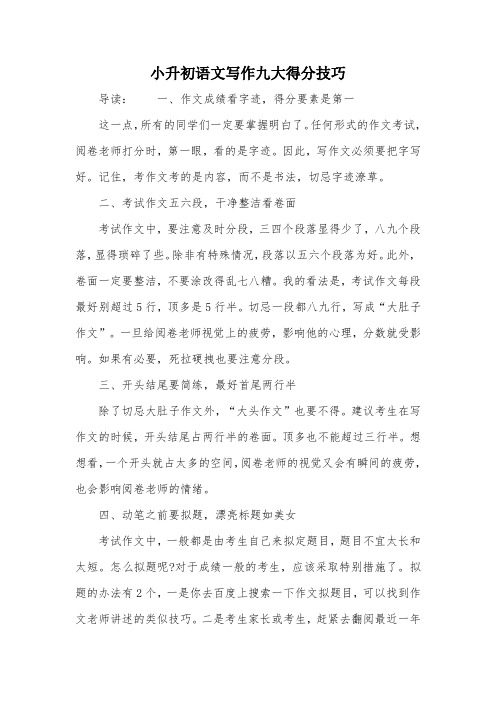 小升初语文写作九大得分技巧

导读：　　一、作文成绩看字迹，得分要素是第一

这一点，所有的同学们一定要掌握明白了。任何形式的作文考试，阅卷老师打分时，第一眼，看的是字迹。因此，写作文必须要把字写好。记住，考作文考的是内容，而不是书法，切忌字迹潦草。

二、考试作文五六段，干净整洁看卷面

考试作文中，要注意及时分段，三四个段落显得少了，八九个段落，显得琐碎了些。除非有特殊情况，段落以五六个段落为好。此外，卷面一定要整洁，不要涂改得乱七八糟。我的看法是，考试作文每段最好别超过5行，顶多是5行半。切忌一段都八九行，写成“大肚子作文”。一旦给阅卷老师视觉上的疲劳，影响他的心理，分数就受影响。如果有必要，死拉硬拽也要注意分段。

三、开头结尾要简练，最好首尾两行半

除了切忌大肚子作文外，“大头作文”也要不得。建议考生在写作文的时候，开头结尾占两行半的卷面。顶多也不能超过三行半。想想看，一个开头就占太多的空间，阅卷老师的视觉又会有瞬间的疲劳，也会影响阅卷老师的情绪。

四、动笔之前要拟题，漂亮标题如美女

考试作文中，一般都是由考生自己来拟定题目，题目不宜太长和太短。怎么拟题呢?对于成绩一般的考生，应该采取特别措施了。拟题的办法有2个，一是你去百度上搜索一下作文拟题目，可以找到作文老师讲述的类似技巧。二是考生家长或考生，赶紧去翻阅最近一年